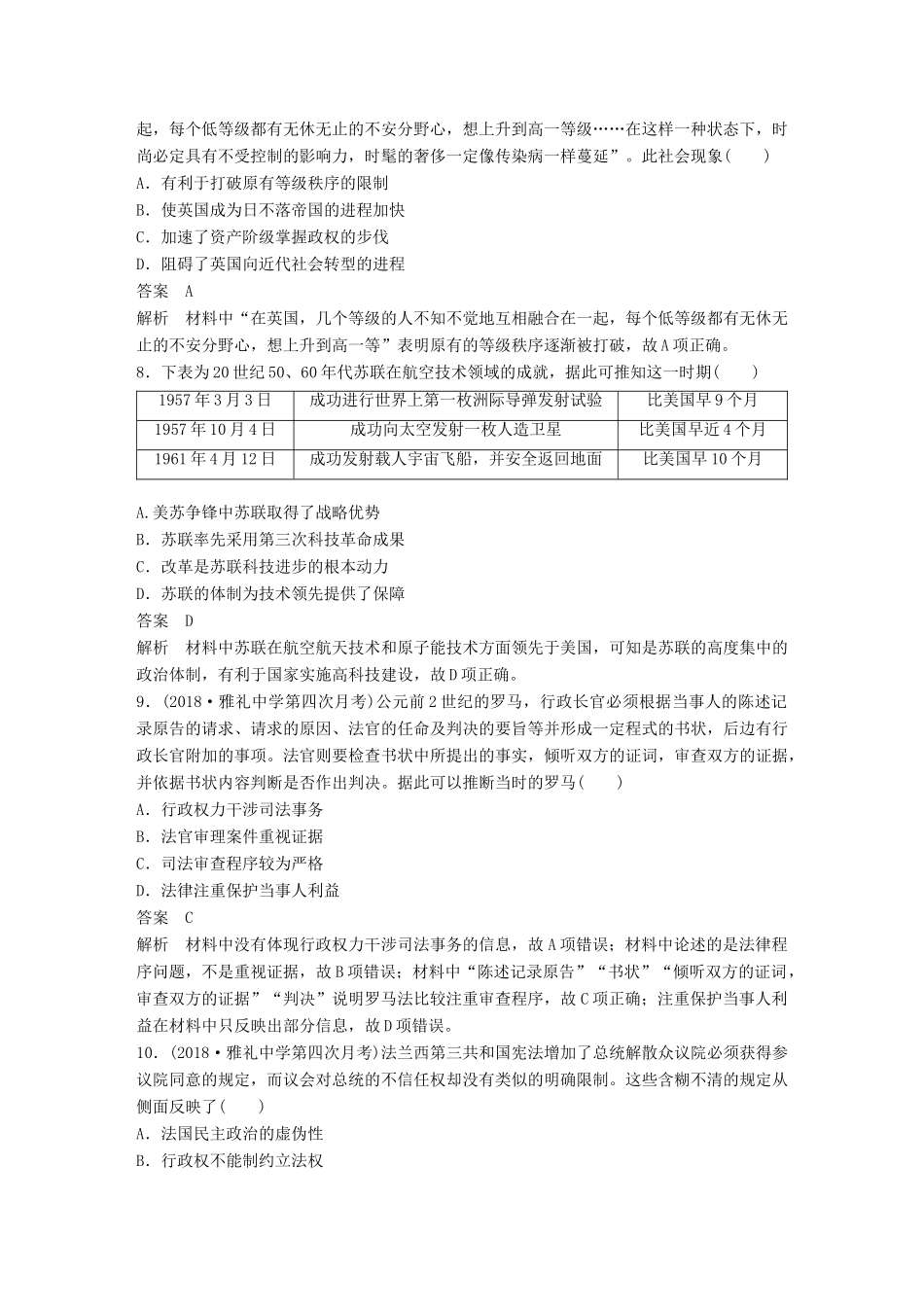 起，每个低等级都有无休无止的不安分野心，想上升到高一等级……在这样一种状态下，时尚必定具有不受控制的影响力，时髦的奢侈一定像传染病一样蔓延”。此社会现象(　　)
A．有利于打破原有等级秩序的限制
B．使英国成为日不落帝国的进程加快
C．加速了资产阶级掌握政权的步伐
D．阻碍了英国向近代社会转型的进程
答案　A
解析　材料中“在英国，几个等级的人不知不觉地互相融合在一起，每个低等级都有无休无止的不安分野心，想上升到高一等”表明原有的等级秩序逐渐被打破，故A项正确。
8．下表为20世纪50、60年代苏联在航空技术领域的成就，据此可推知这一时期(　　)

| 1957年3月3日 | 成功进行世界上第一枚洲际导弹发射试验 | 比美国早9个月 |
|---|---|---|
| 1957年10月4日 | 成功向太空发射一枚人造卫星 | 比美国早近4个月 |
| 1961年4月12日 | 成功发射载人宇宙飞船，并安全返回地面 | 比美国早10个月 |

A.美苏争锋中苏联取得了战略优势
B．苏联率先采用第三次科技革命成果
C．改革是苏联科技进步的根本动力
D．苏联的体制为技术领先提供了保障
答案　D
解析　材料中苏联在航空航天技术和原子能技术方面领先于美国，可知是苏联的高度集中的政治体制，有利于国家实施高科技建设，故D项正确。
9．(2018·雅礼中学第四次月考)公元前2世纪的罗马，行政长官必须根据当事人的陈述记录原告的请求、请求的原因、法官的任命及判决的要旨等并形成一定程式的书状，后边有行政长官附加的事项。法官则要检查书状中所提出的事实，倾听双方的证词，审查双方的证据，并依据书状内容判断是否作出判决。据此可以推断当时的罗马(　　)
A．行政权力干涉司法事务
B．法官审理案件重视证据
C．司法审查程序较为严格
D．法律注重保护当事人利益
答案　C
解析　材料中没有体现行政权力干涉司法事务的信息，故A项错误；材料中论述的是法律程序问题，不是重视证据，故B项错误；材料中“陈述记录原告”“书状”“倾听双方的证词，审查双方的证据”“判决”说明罗马法比较注重审查程序，故C项正确；注重保护当事人利益在材料中只反映出部分信息，故D项错误。
10．(2018·雅礼中学第四次月考)法兰西第三共和国宪法增加了总统解散众议院必须获得参议院同意的规定，而议会对总统的不信任权却没有类似的明确限制。这些含糊不清的规定从侧面反映了(　　)
A．法国民主政治的虚伪性
B．行政权不能制约立法权